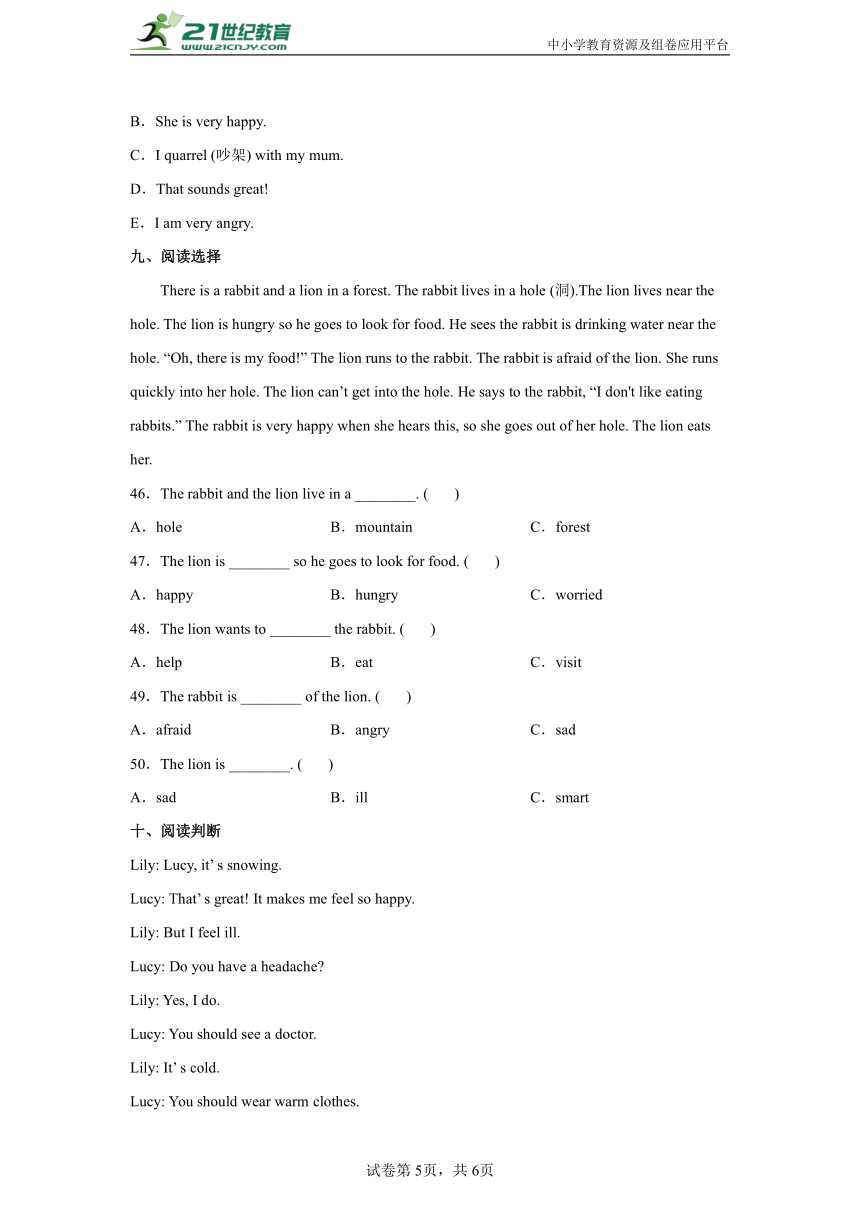 21世纪教育 www.21cnjy.com

中小学教育资源及组卷应用平台

B．She is very happy.

C．I quarrel (吵架) with my mum.

D．That sounds great!

E．I am very angry.

九、阅读选择

There is a rabbit and a lion in a forest. The rabbit lives in a hole (洞).The lion lives near the hole. The lion is hungry so he goes to look for food. He sees the rabbit is drinking water near the hole. “Oh, there is my food!” The lion runs to the rabbit. The rabbit is afraid of the lion. She runs quickly into her hole. The lion can’t get into the hole. He says to the rabbit, “I don't like eating rabbits.” The rabbit is very happy when she hears this, so she goes out of her hole. The lion eats her.

46．The rabbit and the lion live in a ________. (　　)

A．hole　　B．mountain　　C．forest

47．The lion is ________ so he goes to look for food. (　　)

A．happy　　B．hungry　　C．worried

48．The lion wants to ________ the rabbit. (　　)

A．help　　B．eat　　C．visit

49．The rabbit is ________ of the lion. (　　)

A．afraid　　B．angry　　C．sad

50．The lion is ________. (　　)

A．sad　　B．ill　　C．smart

十、阅读判断

Lily: Lucy, it’ s snowing.

Lucy: That’ s great! It makes me feel so happy.

Lily: But I feel ill.

Lucy: Do you have a headache?

Lily: Yes, I do.

Lucy: You should see a doctor.

Lily: It’ s cold.

Lucy: You should wear warm clothes.

试卷第5页，共6页